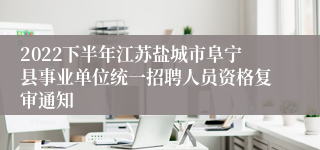 2022下半年江苏盐城市阜宁县事业单位统一招聘人员资格复审通知